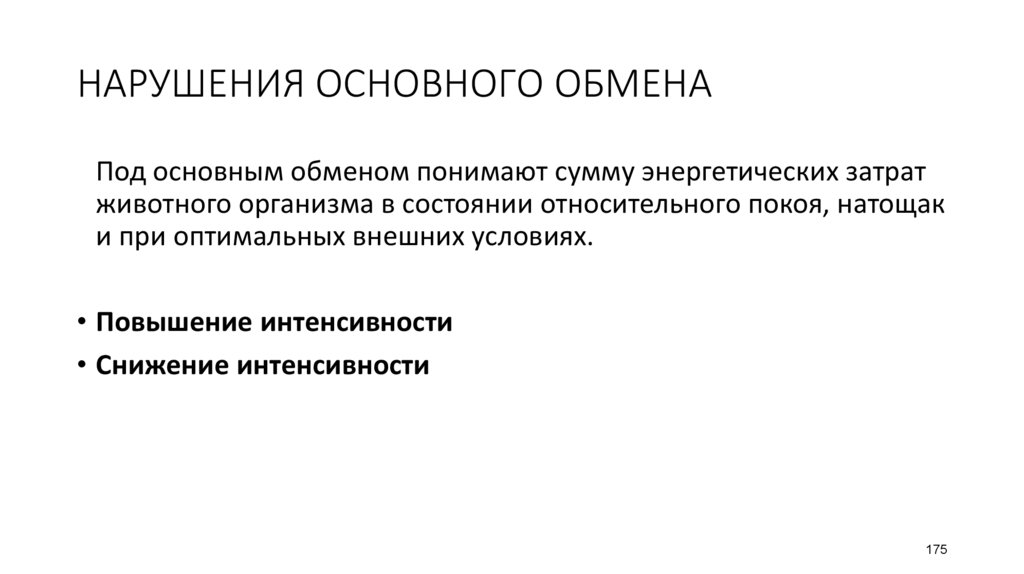 НАРУШЕНИЯ ОСНОВНОГО ОБМЕНА

Под основным обменом понимают сумму энергетических затрат животного организма в состоянии относительного покоя, натощак и при оптимальных внешних условиях.

• Повышение интенсивности
• Снижение интенсивности

175